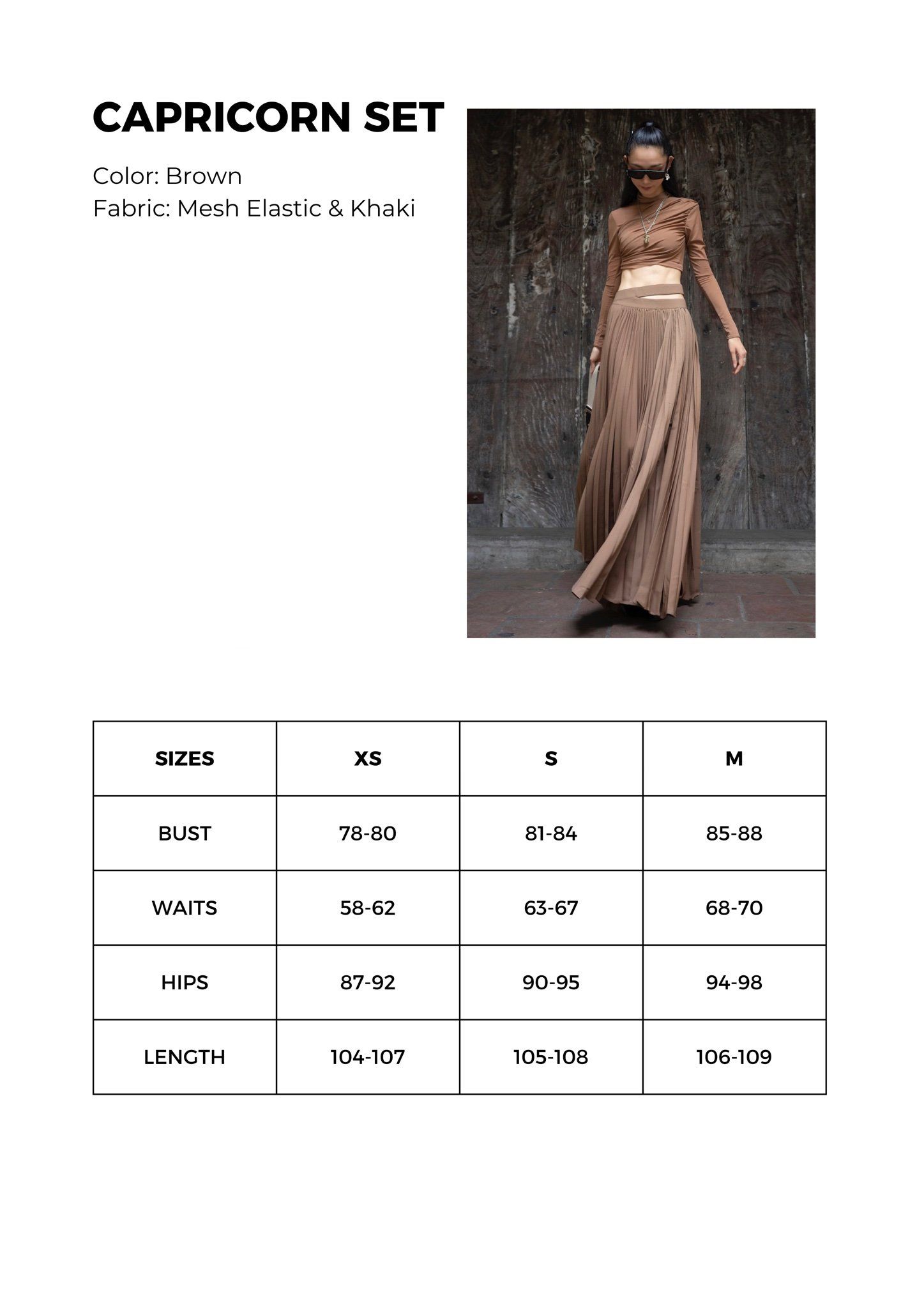 CAPRICORN SET

Color: Brown
Fabric: Mesh Elastic & Khaki

| SIZES | XS | S | M |
|---|---|---|---|
| BUST | 78-80 | 81-84 | 85-88 |
| WAITS | 58-62 | 63-67 | 68-70 |
| HIPS | 87-92 | 90-95 | 94-98 |
| LENGTH | 104-107 | 105-108 | 106-109 |